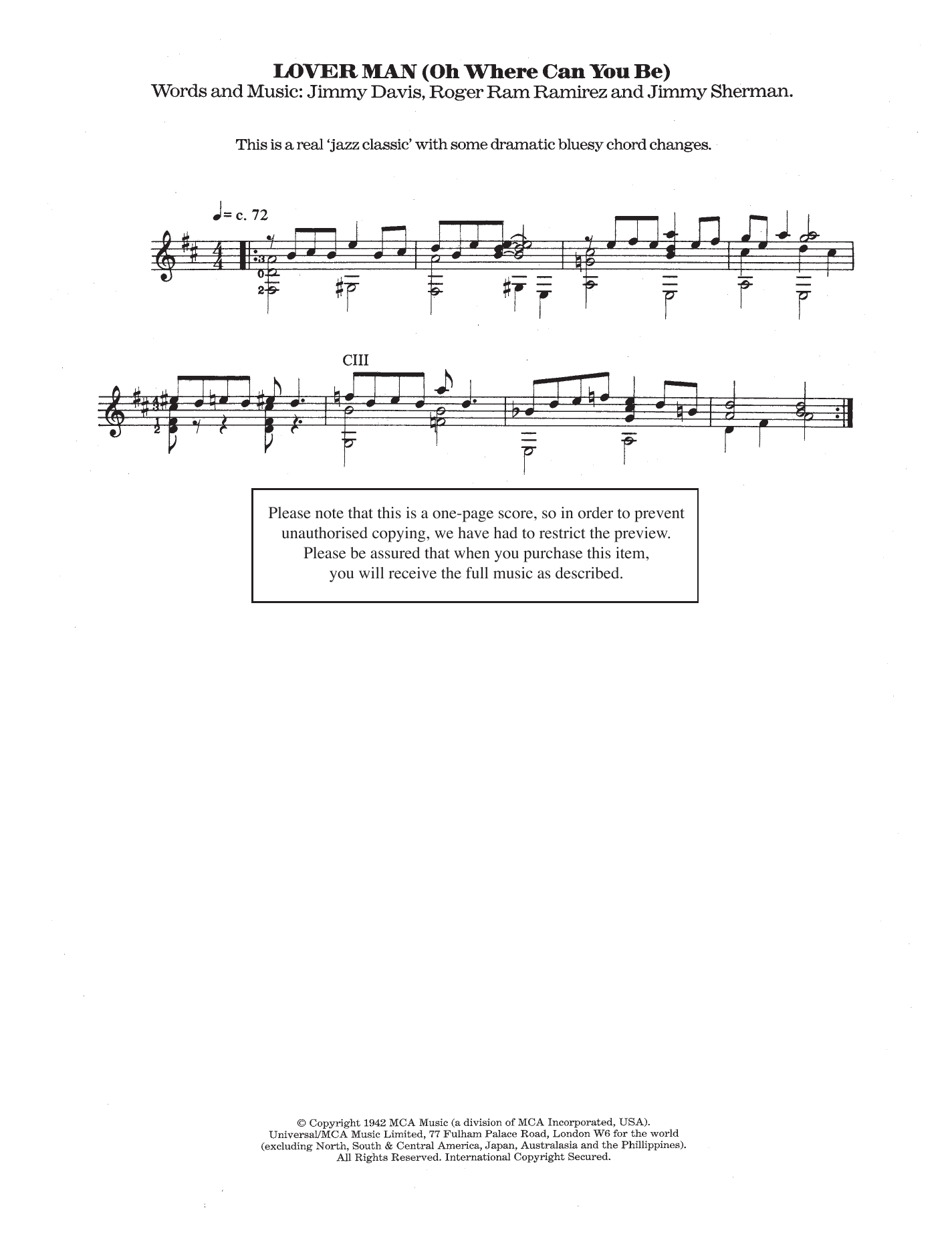 LOVER MAN (Oh Where Can You Be)
Words and Music: Jimmy Davis, Roger Ram Ramirez and Jimmy Sherman.

This is a real 'jazz classic' with some dramatic bluesy chord changes.

♩= c. 72

CIII

Please note that this is a one-page score, so in order to prevent unauthorised copying, we have had to restrict the preview. Please be assured that when you purchase this item, you will receive the full music as described.

© Copyright 1942 MCA Music (a division of MCA Incorporated, USA).
Universal/MCA Music Limited, 77 Fulham Palace Road, London W6 for the world
(excluding North, South & Central America, Japan, Australasia and the Phillippines).
All Rights Reserved. International Copyright Secured.